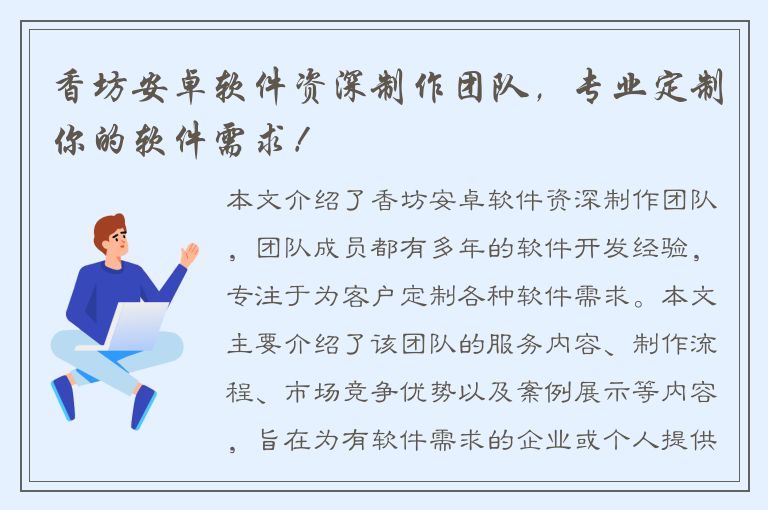 香坊安卓软件资深制作团队，专业定制你的软件需求！

本文介绍了香坊安卓软件资深制作团队，团队成员都有多年的软件开发经验，专注于为客户定制各种软件需求。本文主要介绍了该团队的服务内容、制作流程、市场竞争优势以及案例展示等内容，旨在为有软件需求的企业或个人提供